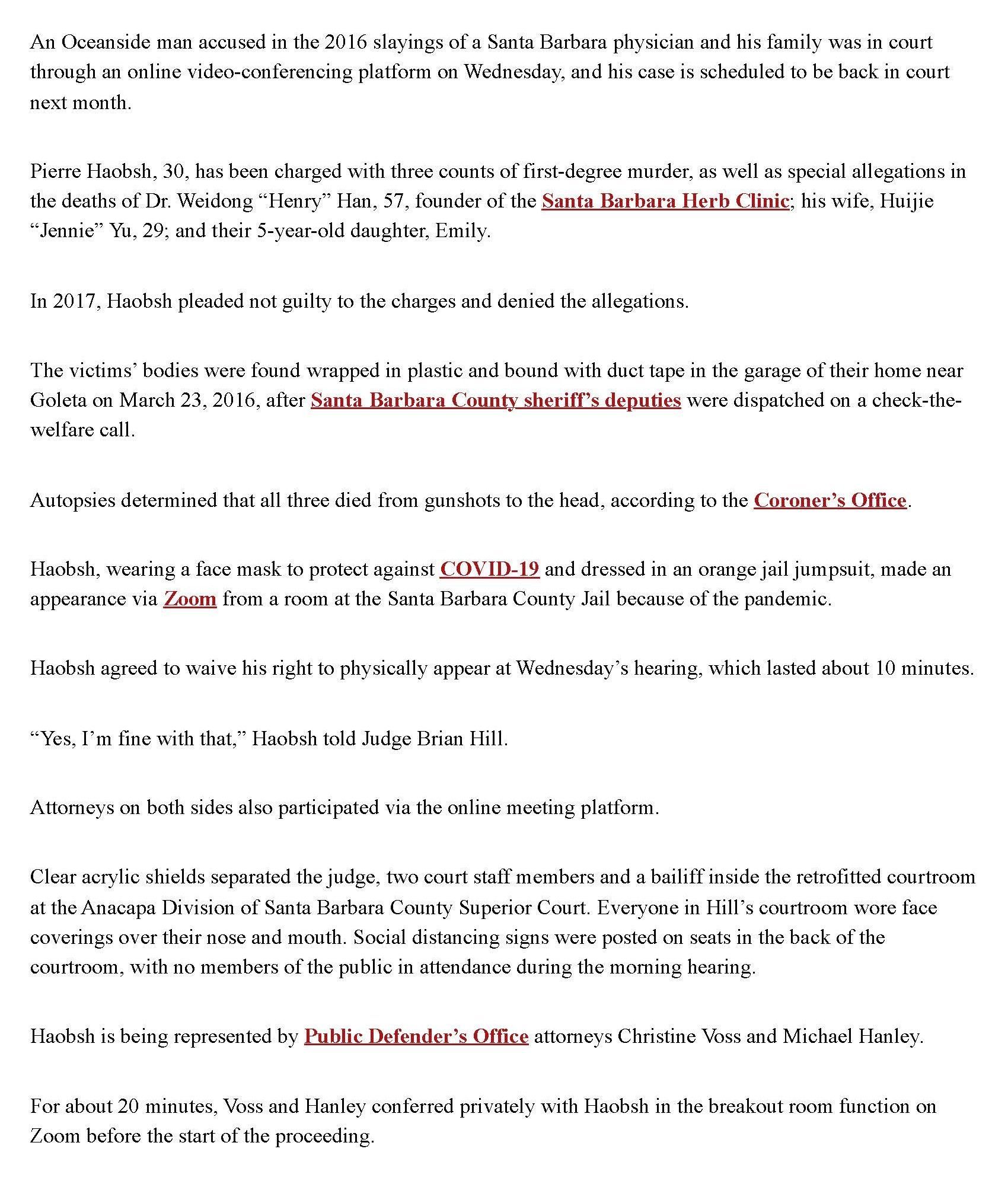 An Oceanside man accused in the 2016 slayings of a Santa Barbara physician and his family was in court through an online video-conferencing platform on Wednesday, and his case is scheduled to be back in court next month.

Pierre Haobsh, 30, has been charged with three counts of first-degree murder, as well as special allegations in the deaths of Dr. Weidong “Henry” Han, 57, founder of the Santa Barbara Herb Clinic; his wife, Huijie “Jennie” Yu, 29; and their 5-year-old daughter, Emily.

In 2017, Haobsh pleaded not guilty to the charges and denied the allegations.

The victims’ bodies were found wrapped in plastic and bound with duct tape in the garage of their home near Goleta on March 23, 2016, after Santa Barbara County sheriff’s deputies were dispatched on a check-the-welfare call.

Autopsies determined that all three died from gunshots to the head, according to the Coroner’s Office.

Haobsh, wearing a face mask to protect against COVID-19 and dressed in an orange jail jumpsuit, made an appearance via Zoom from a room at the Santa Barbara County Jail because of the pandemic.

Haobsh agreed to waive his right to physically appear at Wednesday’s hearing, which lasted about 10 minutes.

“Yes, I’m fine with that,” Haobsh told Judge Brian Hill.

Attorneys on both sides also participated via the online meeting platform.

Clear acrylic shields separated the judge, two court staff members and a bailiff inside the retrofitted courtroom at the Anacapa Division of Santa Barbara County Superior Court. Everyone in Hill’s courtroom wore face coverings over their nose and mouth. Social distancing signs were posted on seats in the back of the courtroom, with no members of the public in attendance during the morning hearing.

Haobsh is being represented by Public Defender’s Office attorneys Christine Voss and Michael Hanley.

For about 20 minutes, Voss and Hanley conferred privately with Haobsh in the breakout room function on Zoom before the start of the proceeding.